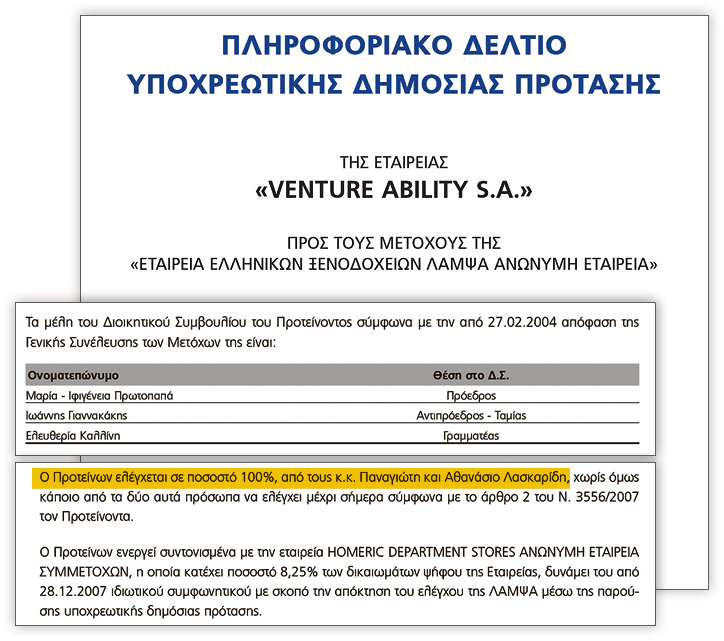 ΠΛΗΡΟΦΟΡΙΑΚΟ ΔΕΛΤΙΟ
ΥΠΟΧΡΕΩΤΙΚΗΣ ΔΗΜΟΣΙΑΣ ΠΡΟΤΑΣΗΣ

ΤΗΣ ΕΤΑΙΡΕΙΑΣ
«VENTURE ABILITY S.A.»

ΠΡΟΣ ΤΟΥΣ ΜΕΤΟΧΟΥΣ ΤΗΣ
«ΕΤΑΙΡΕΙΑ ΕΛΛΗΝΙΚΩΝ ΞΕΝΟΔΟΧΕΙΩΝ ΛΑΜΨΑ ΑΝΩΝΥΜΗ ΕΤΑΙΡΕΙΑ»

Τα μέλη του Διοικητικού Συμβουλίου του Προτείνοντος σύμφωνα με την από 27.02.2004 απόφαση της Γενικής Συνέλευσης των Μετόχων της είναι:

| Ονοματεπώνυμο | Θέση στο Δ.Σ. |
|---|---|
| Μαρία - Ιφιγένεια Πρωτοπαπά | Πρόεδρος |
| Ιωάννης Γιαννακάκης | Αντιπρόεδρος - Ταμίας |
| Ελευθερία Καλλίνη | Γραμματέας |

Ο Προτείνων ελέγχεται σε ποσοστό 100%, από τους κ.κ. Παναγιώτη και Αθανάσιο Λασκαρίδη, χωρίς όμως κάποιο από τα δύο αυτά πρόσωπα να ελέγχει μέχρι σήμερα σύμφωνα με το άρθρο 2 του Ν. 3556/2007 τον Προτείνοντα.

Ο Προτείνων ενεργεί συντονισμένα με την εταιρεία HOMERIC DEPARTMENT STORES ΑΝΩΝΥΜΗ ΕΤΑΙΡΕΙΑ ΣΥΜΜΕΤΟΧΩΝ, η οποία κατέχει ποσοστό 8,25% των δικαιωμάτων ψήφου της Εταιρείας, δυνάμει του από 28.12.2007 ιδιωτικού συμφωνητικού με σκοπό την απόκτηση του ελέγχου της ΛΑΜΨΑ μέσω της παρούσης υποχρεωτικής δημόσιας πρότασης.